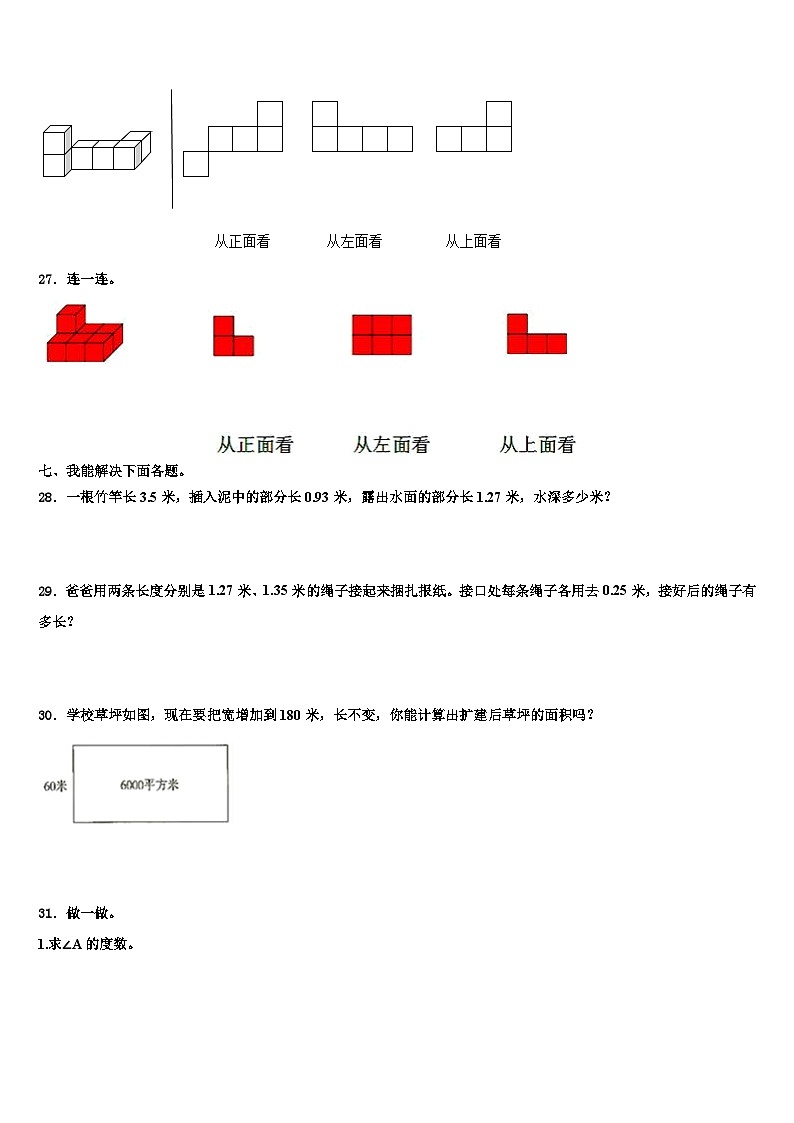 从正面看　　从左面看　　从上面看

27．连一连。

从正面看　　从左面看　　从上面看

七、我能解决下面各题。

28．一根竹竿长 3.5 米，插入泥中的部分长 0.93 米，露出水面的部分长 1.27 米，水深多少米？

29．爸爸用两条长度分别是 1.27 米、1.35 米的绳子接起来捆扎报纸。接口处每条绳子各用去 0.25 米，接好后的绳子有多长？

30．学校草坪如图，现在要把宽增加到 180 米，长不变，你能计算出扩建后草坪的面积吗？

60米

6000平方米

31．做一做。

1.求∠A 的度数。